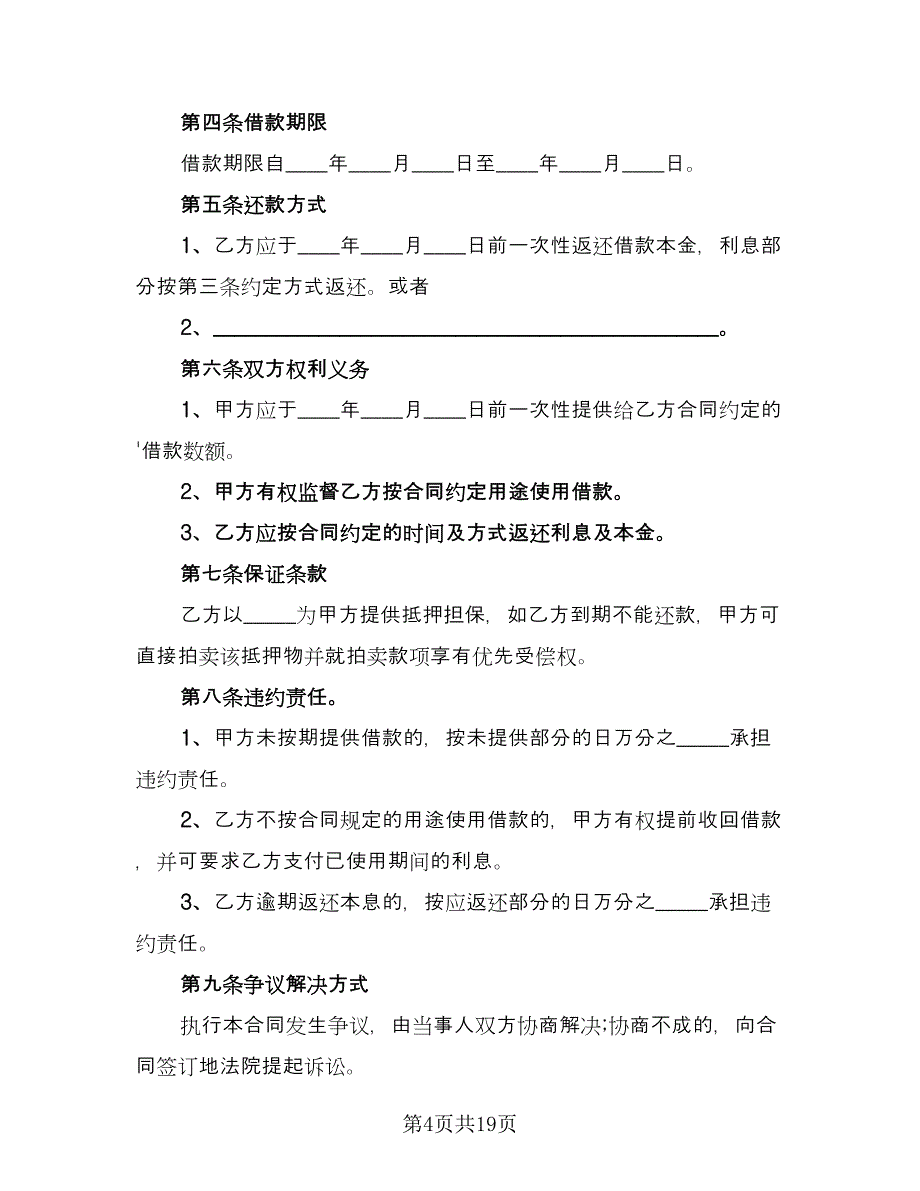 第四条借款期限

借款期限自____年____月____日至____年____月____日。

第五条还款方式

1、乙方应于____年____月____日前一次性返还借款本金，利息部分按第三条约定方式返还。或者

2、________________________________________________。

第六条双方权利义务

1、甲方应于____年____月____日前一次性提供给乙方合同约定的'借款数额。

2、甲方有权监督乙方按合同约定用途使用借款。

3、乙方应按合同约定的时间及方式返还利息及本金。

第七条保证条款

乙方以_____为甲方提供抵押担保，如乙方到期不能还款，甲方可直接拍卖该抵押物并就拍卖款项享有优先受偿权。

第八条违约责任。

1、甲方未按期提供借款的，按未提供部分的日万分之_____承担违约责任。

2、乙方不按合同规定的用途使用借款的，甲方有权提前收回借款，并可要求乙方支付已使用期间的利息。

3、乙方逾期返还本息的，按应返还部分的日万分之_____承担违约责任。

第九条争议解决方式

执行本合同发生争议，由当事人双方协商解决;协商不成的，向合同签订地法院提起诉讼。

第4页共19页